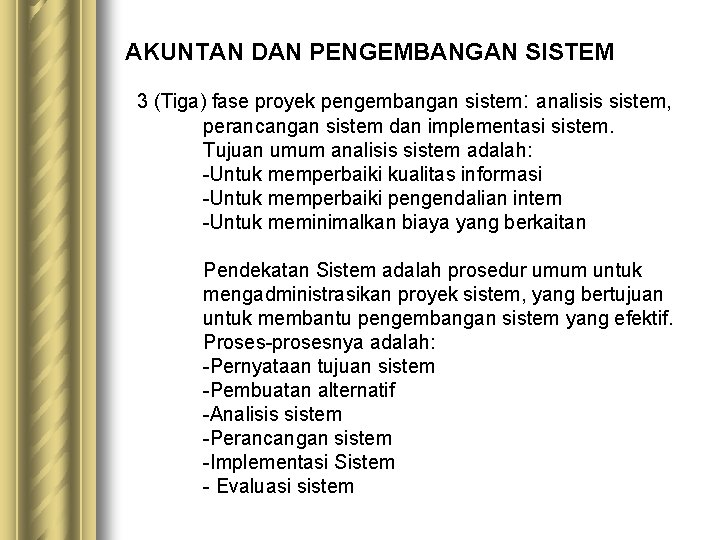 AKUNTAN DAN PENGEMBANGAN SISTEM

3 (Tiga) fase proyek pengembangan sistem: analisis sistem, perancangan sistem dan implementasi sistem.
Tujuan umum analisis sistem adalah:
-Untuk memperbaiki kualitas informasi
-Untuk memperbaiki pengendalian intern
-Untuk meminimalkan biaya yang berkaitan

Pendekatan Sistem adalah prosedur umum untuk mengadministrasikan proyek sistem, yang bertujuan untuk membantu pengembangan sistem yang efektif.
Proses-prosesnya adalah:
-Pernyataan tujuan sistem
-Pembuatan alternatif
-Analisis sistem
-Perancangan sistem
-Implementasi Sistem
- Evaluasi sistem